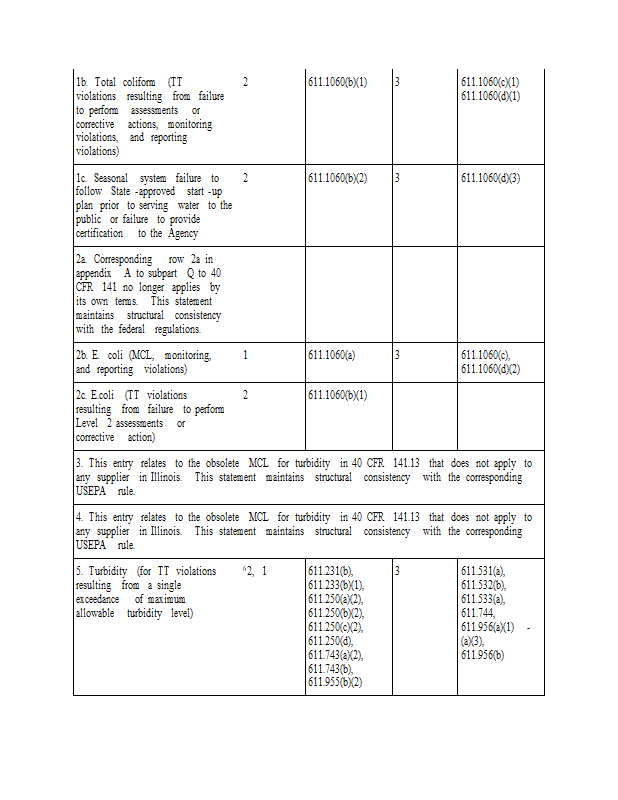 | | | | | |
|---|---|---|---|---|
| 1b. Total coliform (TT violations resulting from failure to perform assessments or corrective actions, monitoring violations, and reporting violations) | 2 | 611.1060(b)(1) | 3 | 611.1060(c)(1) 611.1060(d)(1) |
| 1c. Seasonal system failure to follow State -approved start -up plan prior to serving water to the public or failure to provide certification to the Agency | 2 | 611.1060(b)(2) | 3 | 611.1060(d)(3) |
| 2a. Corresponding row 2a in appendix A to subpart Q to 40 CFR 141 no longer applies by its own terms. This statement maintains structural consistency with the federal regulations. | | | | |
| 2b. E. coli (MCL, monitoring, and reporting violations) | 1 | 611.1060(a) | 3 | 611.1060(c), 611.1060(d)(2) |
| 2c. E.coli (TT violations resulting from failure to perform Level 2 assessments or corrective action) | 2 | 611.1060(b)(1) | | |
| 3. This entry relates to the obsolete MCL for turbidity in 40 CFR 141.13 that does not apply to any supplier in Illinois. This statement maintains structural consistency with the corresponding USEPA rule. | | | | |
| 4. This entry relates to the obsolete MCL for turbidity in 40 CFR 141.13 that does not apply to any supplier in Illinois. This statement maintains structural consistency with the corresponding USEPA rule. | | | | |
| 5. Turbidity (for TT violations resulting from a single exceedance of maximum allowable turbidity level) | $^6$2, 1 | 611.231(b), 611.233(b)(1), 611.250(a)(2), 611.250(b)(2), 611.250(c)(2), 611.250(d), 611.743(a)(2), 611.743(b), 611.955(b)(2) | 3 | 611.531(a), 611.532(b), 611.533(a), 611.744, 611.956(a)(1) - (a)(3), 611.956(b) |